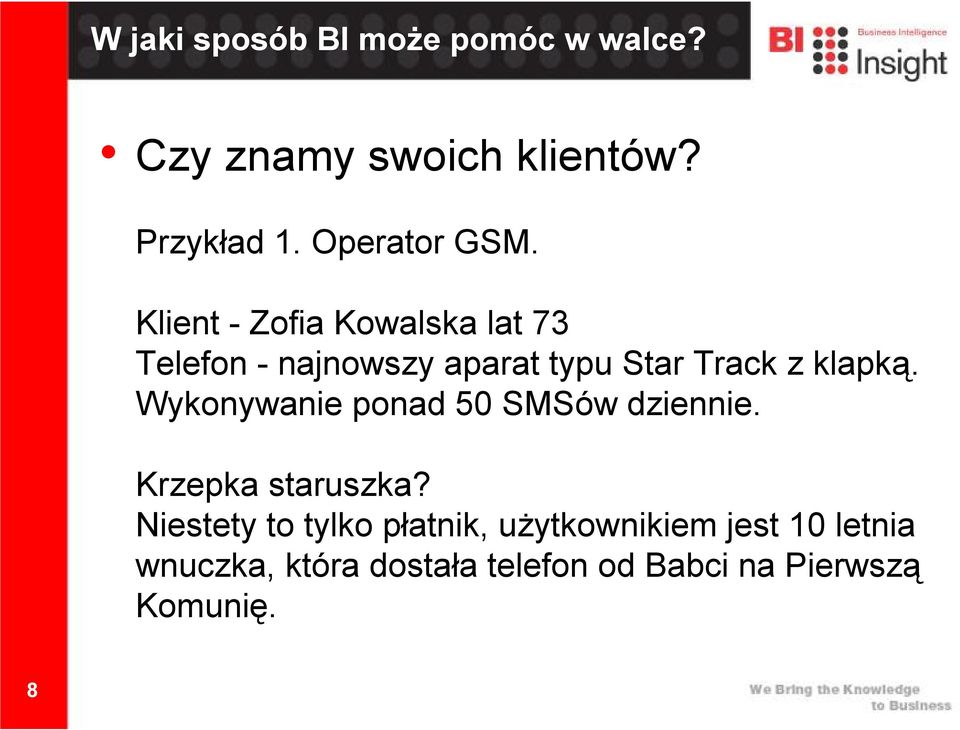 W jaki sposób BI może pomóc w walce?

BI Business Intelligence Insight

• Czy znamy swoich klientów?

Przykład 1. Operator GSM.

Klient - Zofia Kowalska lat 73
Telefon - najnowszy aparat typu Star Track z klapką.
Wykonywanie ponad 50 SMSów dziennie.

Krzepka staruszka?
Niestety to tylko płatnik, użytkownikiem jest 10 letnia wnuczka, która dostała telefon od Babci na Pierwszą Komunię.

8

We Bring the Knowledge to Business